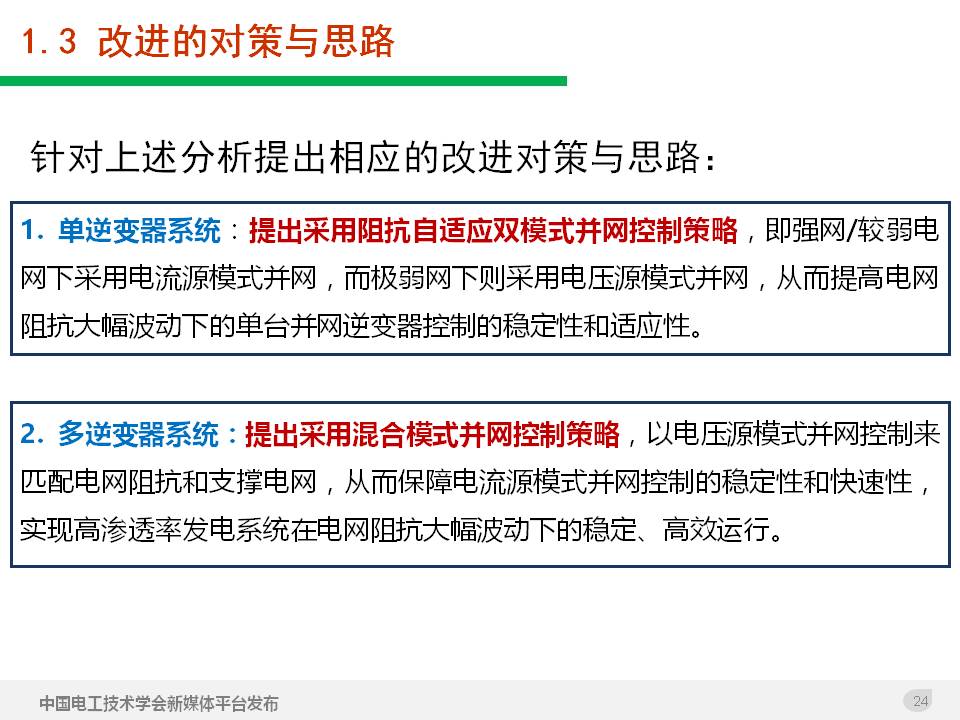 1.3 改进的对策与思路

针对上述分析提出相应的改进对策与思路：

1. 单逆变器系统：提出采用阻抗自适应双模式并网控制策略，即强网/较弱电网下采用电流源模式并网，而极弱网下则采用电压源模式并网，从而提高电网阻抗大幅波动下的单台并网逆变器控制的稳定性和适应性。

2. 多逆变器系统：提出采用混合模式并网控制策略，以电压源模式并网控制来匹配电网阻抗和支撑电网，从而保障电流源模式并网控制的稳定性和快速性，实现高渗透率发电系统在电网阻抗大幅波动下的稳定、高效运行。

中国电工技术学会新媒体平台发布

24